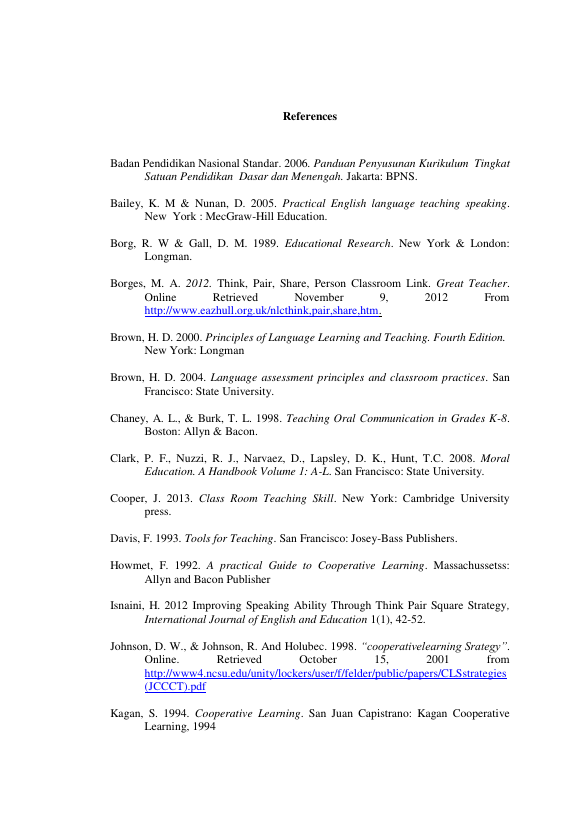 References

Badan Pendidikan Nasional Standar. 2006. Panduan Penyusunan Kurikulum Tingkat Satuan Pendidikan Dasar dan Menengah. Jakarta: BPNS.

Bailey, K. M & Nunan, D. 2005. Practical English language teaching speaking. New York : MecGraw-Hill Education.

Borg, R. W & Gall, D. M. 1989. Educational Research. New York & London: Longman.

Borges, M. A. 2012. Think, Pair, Share, Person Classroom Link. Great Teacher. Online Retrieved November 9, 2012 From http://www.eazhull.org.uk/nlcthink,pair,share,htm.

Brown, H. D. 2000. Principles of Language Learning and Teaching. Fourth Edition. New York: Longman

Brown, H. D. 2004. Language assessment principles and classroom practices. San Francisco: State University.

Chaney, A. L., & Burk, T. L. 1998. Teaching Oral Communication in Grades K-8. Boston: Allyn & Bacon.

Clark, P. F., Nuzzi, R. J., Narvaez, D., Lapsley, D. K., Hunt, T.C. 2008. Moral Education. A Handbook Volume 1: A-L. San Francisco: State University.

Cooper, J. 2013. Class Room Teaching Skill. New York: Cambridge University press.

Davis, F. 1993. Tools for Teaching. San Francisco: Josey-Bass Publishers.

Howmet, F. 1992. A practical Guide to Cooperative Learning. Massachussetss: Allyn and Bacon Publisher

Isnaini, H. 2012 Improving Speaking Ability Through Think Pair Square Strategy, International Journal of English and Education 1(1), 42-52.

Johnson, D. W., & Johnson, R. And Holubec. 1998. "cooperativelearning Srategy". Online. Retrieved October 15, 2001 from http://www4.ncsu.edu/unity/lockers/user/f/felder/public/papers/CLSstrategies(JCCCT).pdf

Kagan, S. 1994. Cooperative Learning. San Juan Capistrano: Kagan Cooperative Learning, 1994